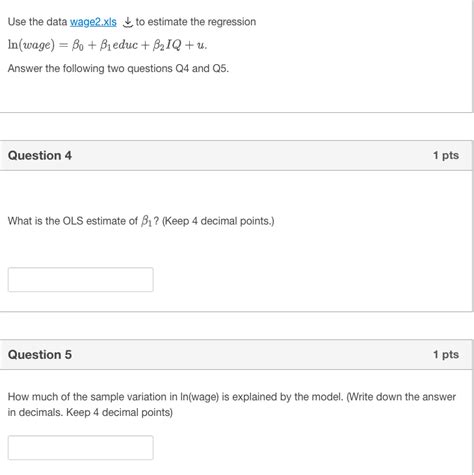 Use the data wage2.xls to estimate the regression

$\ln(wage) = \beta_0 + \beta_1 educ + \beta_2 IQ + u.$

Answer the following two questions Q4 and Q5.

Question 4

1 pts

What is the OLS estimate of $\beta_1$? (Keep 4 decimal points.)

Question 5

1 pts

How much of the sample variation in ln(wage) is explained by the model. (Write down the answer in decimals. Keep 4 decimal points)